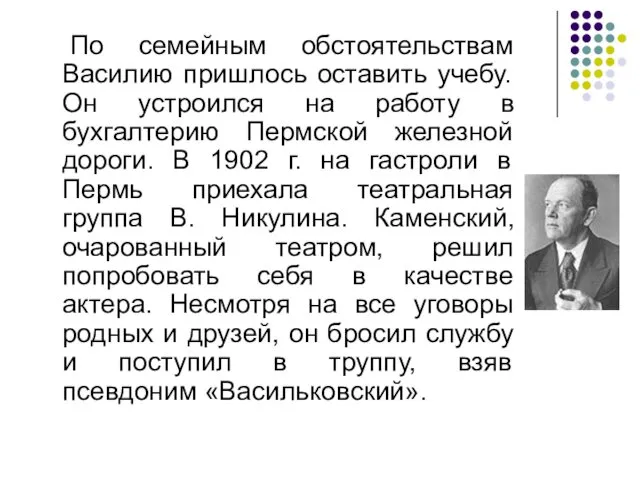 По семейным обстоятельствам Василию пришлось оставить учебу. Он устроился на работу в бухгалтерию Пермской железной дороги. В 1902 г. на гастроли в Пермь приехала театральная группа В. Никулина. Каменский, очарованный театром, решил попробовать себя в качестве актера. Несмотря на все уговоры родных и друзей, он бросил службу и поступил в труппу, взяв псевдоним «Васильковский».